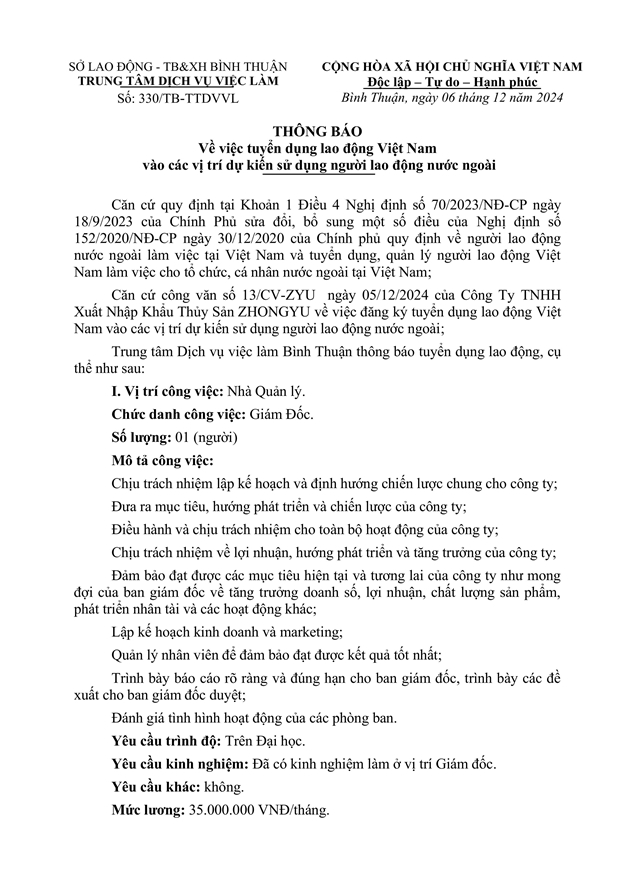 SỞ LAO ĐỘNG - TB&XH BÌNH THUẬN
TRUNG TÂM DỊCH VỤ VIỆC LÀM
Số: 330/TB-TTDVVL

CỘNG HÒA XÃ HỘI CHỦ NGHĨA VIỆT NAM
Độc lập – Tự do – Hạnh phúc
Bình Thuận, ngày 06 tháng 12 năm 2024

THÔNG BÁO
Về việc tuyển dụng lao động Việt Nam vào các vị trí dự kiến sử dụng người lao động nước ngoài

Căn cứ quy định tại Khoản 1 Điều 4 Nghị định số 70/2023/NĐ-CP ngày 18/9/2023 của Chính Phủ sửa đổi, bổ sung một số điều của Nghị định số 152/2020/NĐ-CP ngày 30/12/2020 của Chính phủ quy định về người lao động nước ngoài làm việc tại Việt Nam và tuyển dụng, quản lý người lao động Việt Nam làm việc cho tổ chức, cá nhân nước ngoài tại Việt Nam;

Căn cứ công văn số 13/CV-ZYU ngày 05/12/2024 của Công Ty TNHH Xuất Nhập Khẩu Thủy Sản ZHONGYU về việc đăng ký tuyển dụng lao động Việt Nam vào các vị trí dự kiến sử dụng người lao động nước ngoài;

Trung tâm Dịch vụ việc làm Bình Thuận thông báo tuyển dụng lao động, cụ thể như sau:

I. Vị trí công việc: Nhà Quản lý.

Chức danh công việc: Giám Đốc.

Số lượng: 01 (người)

Mô tả công việc:

Chịu trách nhiệm lập kế hoạch và định hướng chiến lược chung cho công ty;

Đưa ra mục tiêu, hướng phát triển và chiến lược của công ty;

Điều hành và chịu trách nhiệm cho toàn bộ hoạt động của công ty;

Chịu trách nhiệm về lợi nhuận, hướng phát triển và tăng trưởng của công ty;

Đảm bảo đạt được các mục tiêu hiện tại và tương lai của công ty như mong đợi của ban giám đốc về tăng trưởng doanh số, lợi nhuận, chất lượng sản phẩm, phát triển nhân tài và các hoạt động khác;

Lập kế hoạch kinh doanh và marketing;

Quản lý nhân viên để đảm bảo đạt được kết quả tốt nhất;

Trình bày báo cáo rõ ràng và đúng hạn cho ban giám đốc, trình bày các đề xuất cho ban giám đốc duyệt;

Đánh giá tình hình hoạt động của các phòng ban.

Yêu cầu trình độ: Trên Đại học.

Yêu cầu kinh nghiệm: Đã có kinh nghiệm làm ở vị trí Giám đốc.

Yêu cầu khác: không.

Mức lương: 35.000.000 VNĐ/tháng.